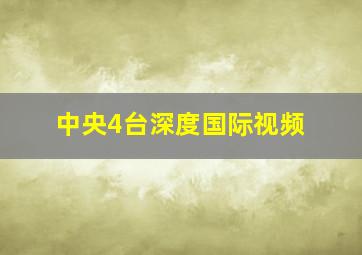 中央4台深度国际视频